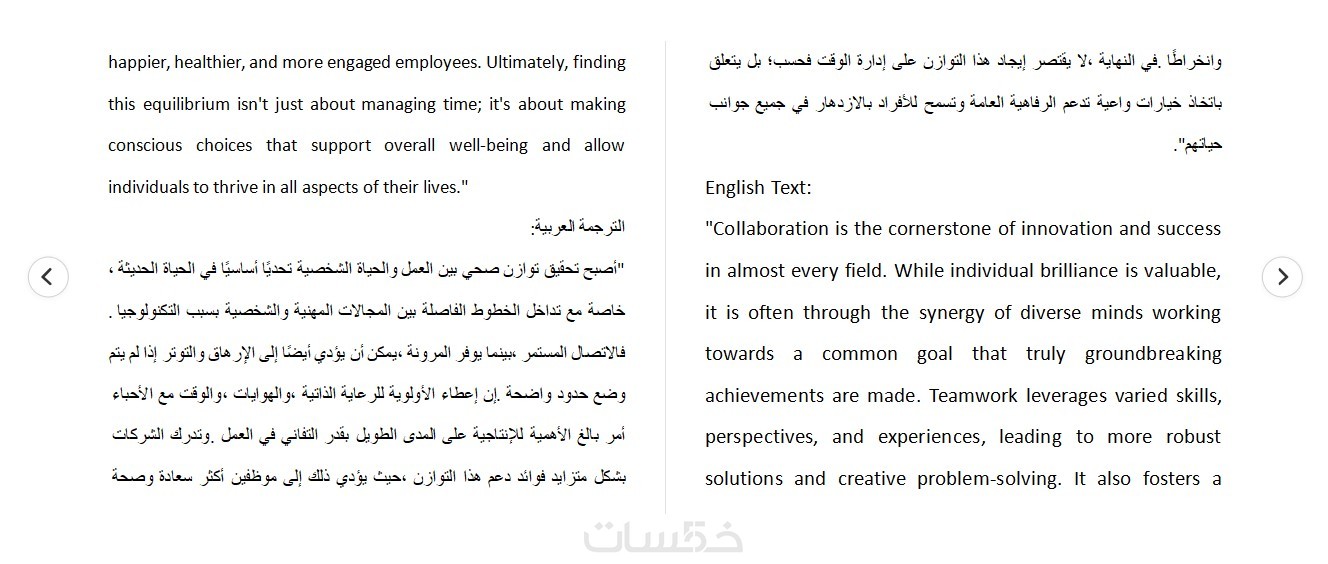 happier, healthier, and more engaged employees. Ultimately, finding this equilibrium isn't just about managing time; it's about making conscious choices that support overall well-being and allow individuals to thrive in all aspects of their lives."

الترجمة العربية:

"أصبح تحقيق توازن صحي بين العمل والحياة الشخصية تحديًا أساسيًا في الحياة الحديثة ، خاصة مع تداخل الخطوط الفاصلة بين المجالات المهنية والشخصية بسبب التكنولوجيا . فالاتصال المستمر ،بينما يوفر المرونة ،يمكن أن يؤدي أيضًا إلى الإرهاق والتوتر إذا لم يتم وضع حدود واضحة .إن إعطاء الأولوية للرعاية الذاتية ،والهوايات ،والوقت مع الأحباء أمر بالغ الأهمية للإنتاجية على المدى الطويل بقدر التفاني في العمل .وتدرك الشركات بشكل متزايد فوائد دعم هذا التوازن ،حيث يؤدي ذلك إلى موظفين أكثر سعادة وصحة

وانخراطًا .في النهاية ،لا يقتصر إيجاد هذا التوازن على إدارة الوقت فحسب؛ بل يتعلق باتخاذ خيارات واعية تدعم الرفاهية العامة وتسمح للأفراد بالازدهار في جميع جوانب حياتهم".

English Text:

"Collaboration is the cornerstone of innovation and success in almost every field. While individual brilliance is valuable, it is often through the synergy of diverse minds working towards a common goal that truly groundbreaking achievements are made. Teamwork leverages varied skills, perspectives, and experiences, leading to more robust solutions and creative problem-solving. It also fosters a

خمسات